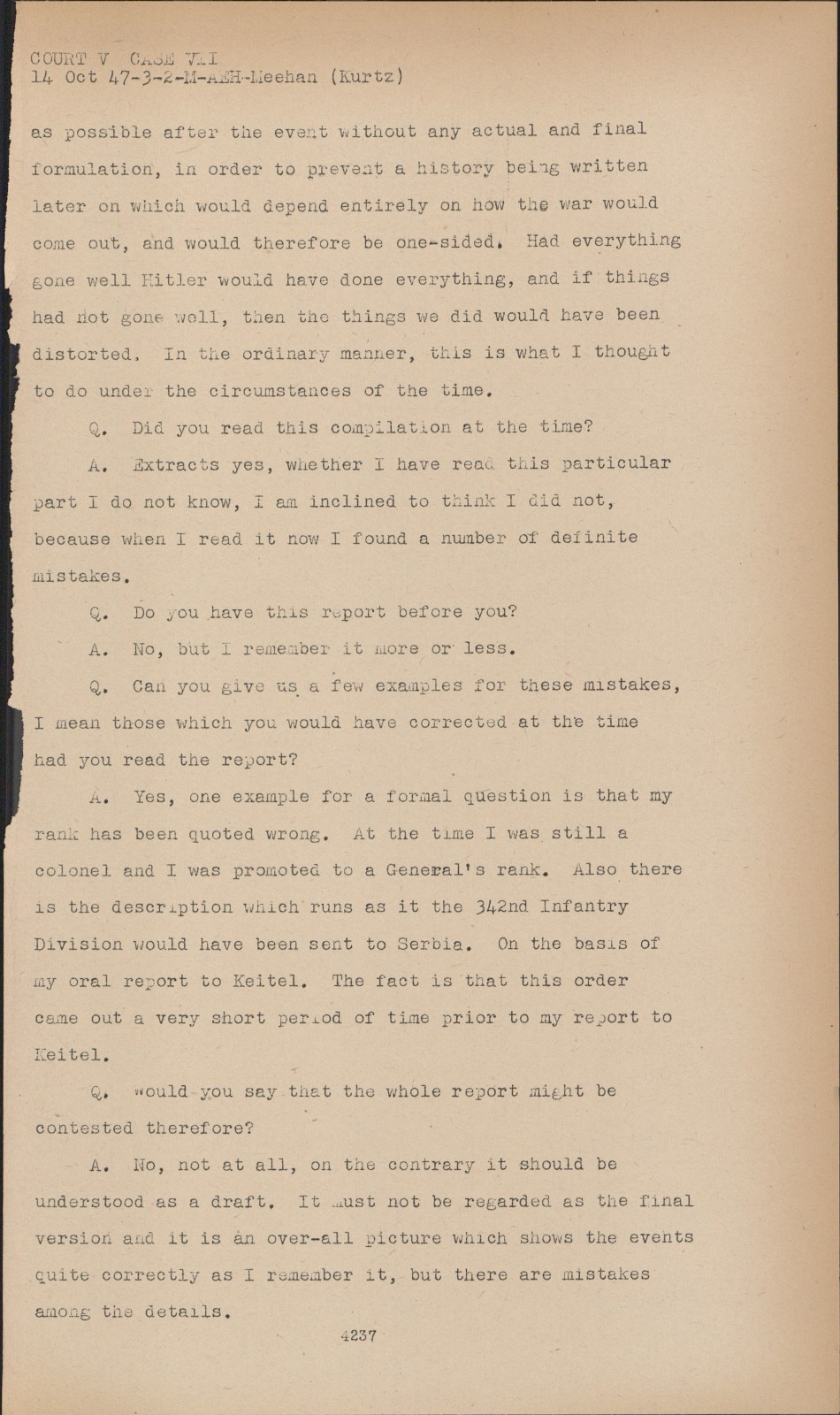 COURT V CASE VII
14 Oct 47-3-2-M-AEH-Meehan (Kurtz)

as possible after the event without any actual and final formulation, in order to prevent a history being written later on which would depend entirely on how the war would come out, and would therefore be one-sided. Had everything gone well Hitler would have done everything, and if things had not gone well, then the things we did would have been distorted. In the ordinary manner, this is what I thought to do under the circumstances of the time.

Q. Did you read this compilation at the time?

A. Extracts yes, whether I have read this particular part I do not know, I am inclined to think I did not, because when I read it now I found a number of definite mistakes.

Q. Do you have this report before you?

A. No, but I remember it more or less.

Q. Can you give us a few examples for these mistakes, I mean those which you would have corrected at the time had you read the report?

A. Yes, one example for a formal question is that my rank has been quoted wrong. At the time I was still a colonel and I was promoted to a General's rank. Also there is the description which runs as it the 342nd Infantry Division would have been sent to Serbia. On the basis of my oral report to Keitel. The fact is that this order came out a very short period of time prior to my report to Keitel.

Q. Would you say that the whole report might be contested therefore?

A. No, not at all, on the contrary it should be understood as a draft. It must not be regarded as the final version and it is an over-all picture which shows the events quite correctly as I remember it, but there are mistakes among the details.

4237